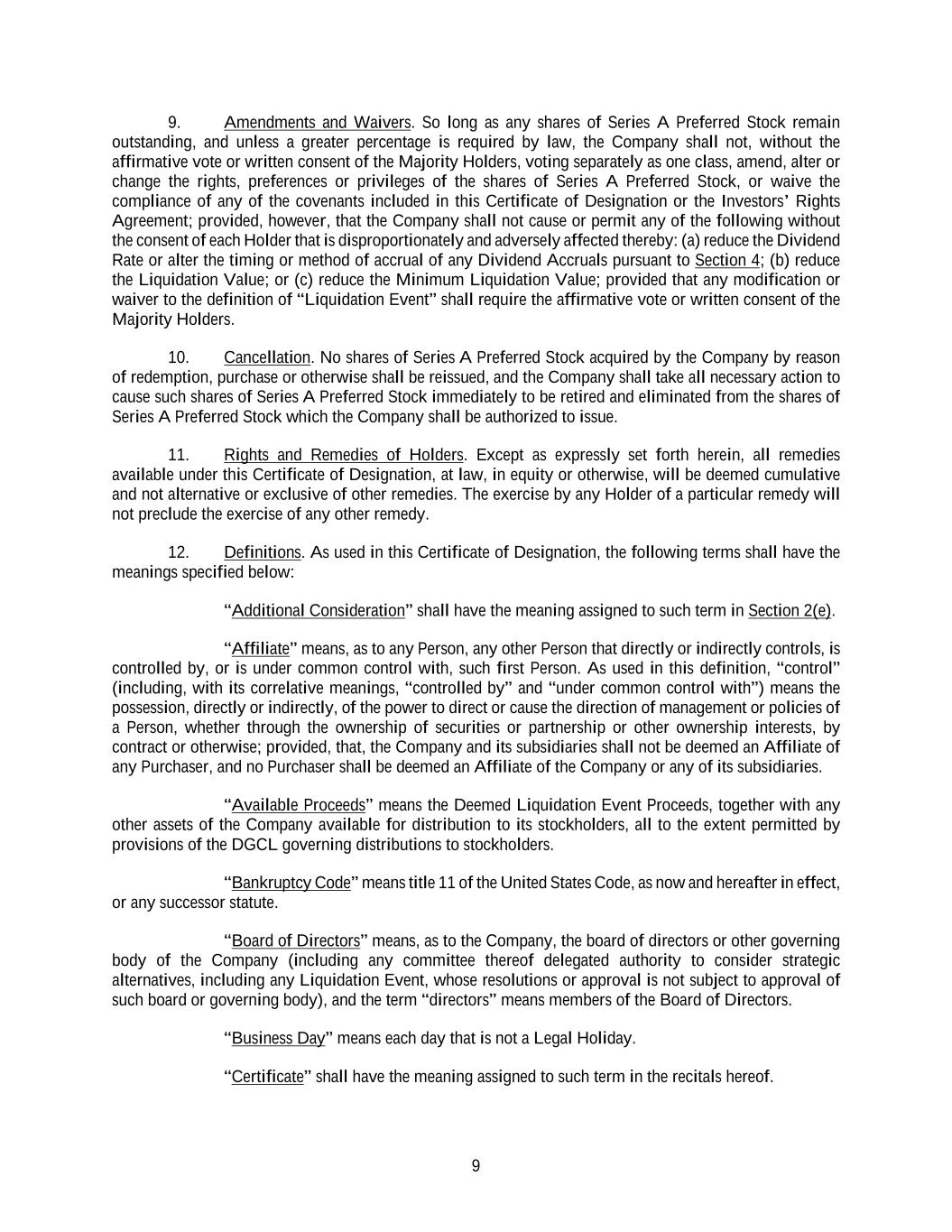 9. Amendments and Waivers. So long as any shares of Series A Preferred Stock remain outstanding, and unless a greater percentage is required by law, the Company shall not, without the affirmative vote or written consent of the Majority Holders, voting separately as one class, amend, alter or change the rights, preferences or privileges of the shares of Series A Preferred Stock, or waive the compliance of any of the covenants included in this Certificate of Designation or the Investors' Rights Agreement; provided, however, that the Company shall not cause or permit any of the following without the consent of each Holder that is disproportionately and adversely affected thereby: (a) reduce the Dividend Rate or alter the timing or method of accrual of any Dividend Accruals pursuant to Section 4; (b) reduce the Liquidation Value; or (c) reduce the Minimum Liquidation Value; provided that any modification or waiver to the definition of "Liquidation Event" shall require the affirmative vote or written consent of the Majority Holders.

10. Cancellation. No shares of Series A Preferred Stock acquired by the Company by reason of redemption, purchase or otherwise shall be reissued, and the Company shall take all necessary action to cause such shares of Series A Preferred Stock immediately to be retired and eliminated from the shares of Series A Preferred Stock which the Company shall be authorized to issue.

11. Rights and Remedies of Holders. Except as expressly set forth herein, all remedies available under this Certificate of Designation, at law, in equity or otherwise, will be deemed cumulative and not alternative or exclusive of other remedies. The exercise by any Holder of a particular remedy will not preclude the exercise of any other remedy.

12. Definitions. As used in this Certificate of Designation, the following terms shall have the meanings specified below:

"Additional Consideration" shall have the meaning assigned to such term in Section 2(e).

"Affiliate" means, as to any Person, any other Person that directly or indirectly controls, is controlled by, or is under common control with, such first Person. As used in this definition, "control" (including, with its correlative meanings, "controlled by" and "under common control with") means the possession, directly or indirectly, of the power to direct or cause the direction of management or policies of a Person, whether through the ownership of securities or partnership or other ownership interests, by contract or otherwise; provided, that, the Company and its subsidiaries shall not be deemed an Affiliate of any Purchaser, and no Purchaser shall be deemed an Affiliate of the Company or any of its subsidiaries.

"Available Proceeds" means the Deemed Liquidation Event Proceeds, together with any other assets of the Company available for distribution to its stockholders, all to the extent permitted by provisions of the DGCL governing distributions to stockholders.

"Bankruptcy Code" means title 11 of the United States Code, as now and hereafter in effect, or any successor statute.

"Board of Directors" means, as to the Company, the board of directors or other governing body of the Company (including any committee thereof delegated authority to consider strategic alternatives, including any Liquidation Event, whose resolutions or approval is not subject to approval of such board or governing body), and the term "directors" means members of the Board of Directors.

"Business Day" means each day that is not a Legal Holiday.

"Certificate" shall have the meaning assigned to such term in the recitals hereof.

9